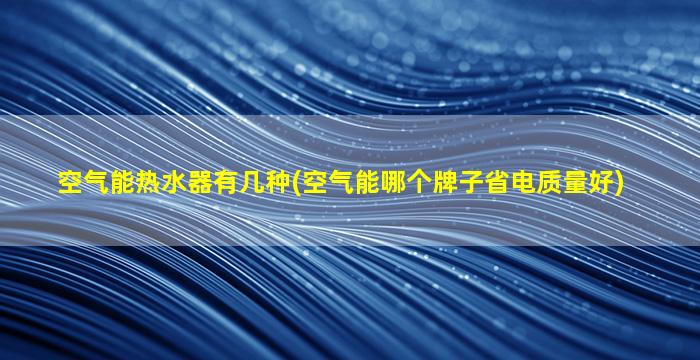 空气能热水器有几种(空气能哪个牌子省电质量好)